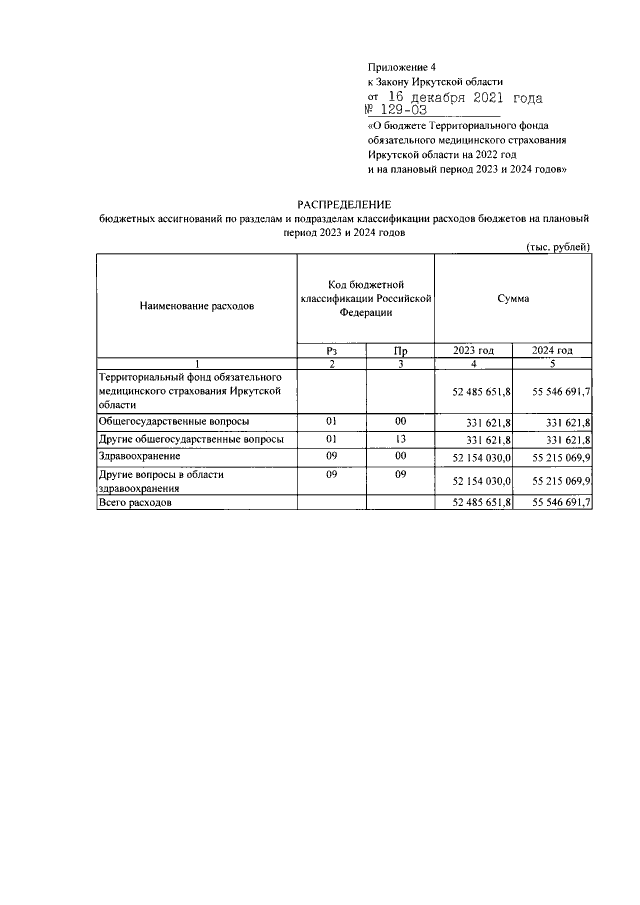 Приложение 4
к Закону Иркутской области
от 16 декабря 2021 года
№ 129-ОЗ
«О бюджете Территориального фонда обязательного медицинского страхования Иркутской области на 2022 год и на плановый период 2023 и 2024 годов»

РАСПРЕДЕЛЕНИЕ
бюджетных ассигнований по разделам и подразделам классификации расходов бюджетов на плановый период 2023 и 2024 годов

(тыс. рублей)

| Наименование расходов | Код бюджетной классификации Российской Федерации | | Сумма | |
|---|---|---|---|---|
| | Рз | Пр | 2023 год | 2024 год |
| 1 | 2 | 3 | 4 | 5 |
| Территориальный фонд обязательного медицинского страхования Иркутской области | | | 52 485 651,8 | 55 546 691,7 |
| Общегосударственные вопросы | 01 | 00 | 331 621,8 | 331 621,8 |
| Другие общегосударственные вопросы | 01 | 13 | 331 621,8 | 331 621,8 |
| Здравоохранение | 09 | 00 | 52 154 030,0 | 55 215 069,9 |
| Другие вопросы в области здравоохранения | 09 | 09 | 52 154 030,0 | 55 215 069,9 |
| Всего расходов | | | 52 485 651,8 | 55 546 691,7 |